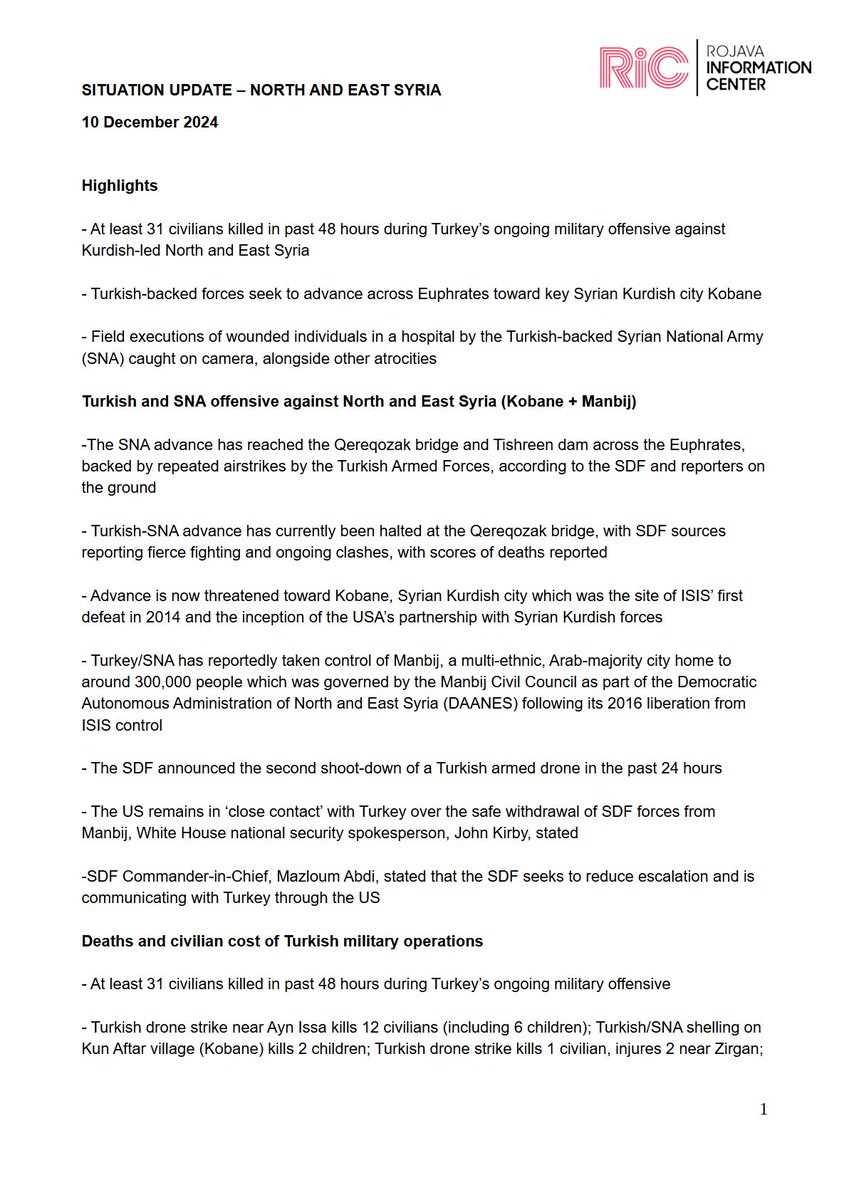 RiC ROJAVA INFORMATION CENTER

SITUATION UPDATE – NORTH AND EAST SYRIA

10 December 2024

Highlights

- At least 31 civilians killed in past 48 hours during Turkey's ongoing military offensive against Kurdish-led North and East Syria

- Turkish-backed forces seek to advance across Euphrates toward key Syrian Kurdish city Kobane

- Field executions of wounded individuals in a hospital by the Turkish-backed Syrian National Army (SNA) caught on camera, alongside other atrocities

Turkish and SNA offensive against North and East Syria (Kobane + Manbij)

-The SNA advance has reached the Qereqozak bridge and Tishreen dam across the Euphrates, backed by repeated airstrikes by the Turkish Armed Forces, according to the SDF and reporters on the ground

- Turkish-SNA advance has currently been halted at the Qereqozak bridge, with SDF sources reporting fierce fighting and ongoing clashes, with scores of deaths reported

- Advance is now threatened toward Kobane, Syrian Kurdish city which was the site of ISIS' first defeat in 2014 and the inception of the USA's partnership with Syrian Kurdish forces

- Turkey/SNA has reportedly taken control of Manbij, a multi-ethnic, Arab-majority city home to around 300,000 people which was governed by the Manbij Civil Council as part of the Democratic Autonomous Administration of North and East Syria (DAANES) following its 2016 liberation from ISIS control

- The SDF announced the second shoot-down of a Turkish armed drone in the past 24 hours

- The US remains in 'close contact' with Turkey over the safe withdrawal of SDF forces from Manbij, White House national security spokesperson, John Kirby, stated

-SDF Commander-in-Chief, Mazloum Abdi, stated that the SDF seeks to reduce escalation and is communicating with Turkey through the US

Deaths and civilian cost of Turkish military operations

- At least 31 civilians killed in past 48 hours during Turkey's ongoing military offensive

- Turkish drone strike near Ayn Issa kills 12 civilians (including 6 children); Turkish/SNA shelling on Kun Aftar village (Kobane) kills 2 children; Turkish drone strike kills 1 civilian, injures 2 near Zirgan;

1